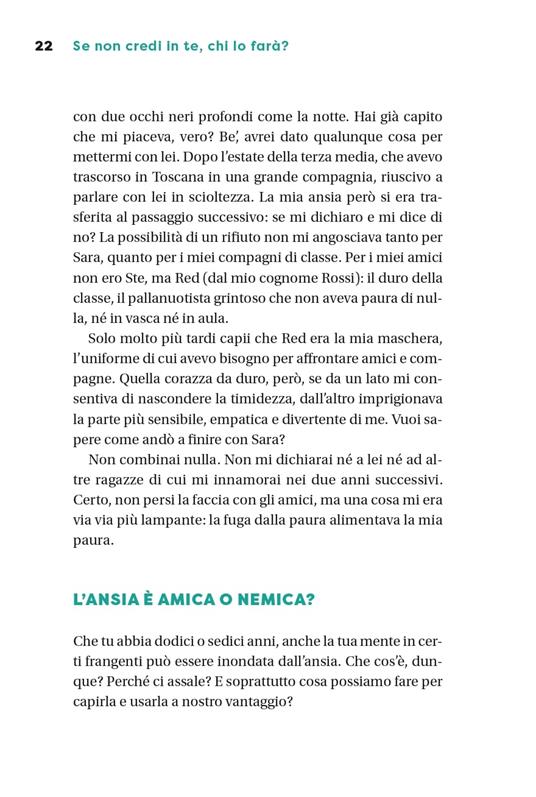 22 Se non credi in te, chi lo farà?

con due occhi neri profondi come la notte. Hai già capito che mi piaceva, vero? Be', avrei dato qualunque cosa per mettermi con lei. Dopo l'estate della terza media, che avevo trascorso in Toscana in una grande compagnia, riuscivo a parlare con lei in scioltezza. La mia ansia però si era trasferita al passaggio successivo: se mi dichiaro e mi dice di no? La possibilità di un rifiuto non mi angosciava tanto per Sara, quanto per i miei compagni di classe. Per i miei amici non ero Ste, ma Red (dal mio cognome Rossi): il duro della classe, il pallanuotista grintoso che non aveva paura di nulla, né in vasca né in aula.

Solo molto più tardi capii che Red era la mia maschera, l'uniforme di cui avevo bisogno per affrontare amici e compagne. Quella corazza da duro, però, se da un lato mi consentiva di nascondere la timidezza, dall'altro imprigionava la parte più sensibile, empatica e divertente di me. Vuoi sapere come andò a finire con Sara?

Non combinai nulla. Non mi dichiarai né a lei né ad altre ragazze di cui mi innamorai nei due anni successivi. Certo, non persi la faccia con gli amici, ma una cosa mi era via via più lampante: la fuga dalla paura alimentava la mia paura.

L'ANSIA È AMICA O NEMICA?

Che tu abbia dodici o sedici anni, anche la tua mente in certi frangenti può essere inondata dall'ansia. Che cos'è, dunque? Perché ci assale? E soprattutto cosa possiamo fare per capirla e usarla a nostro vantaggio?